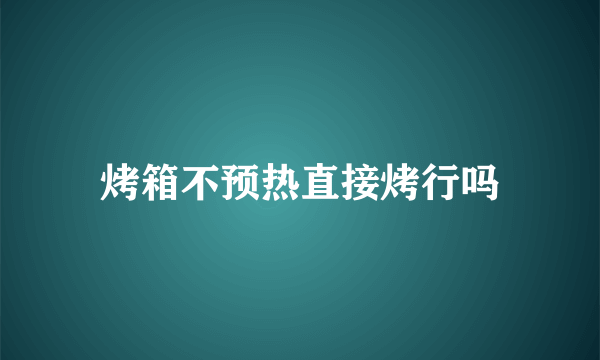 烤箱不预热直接烤行吗